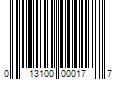 0 13100 00017 7